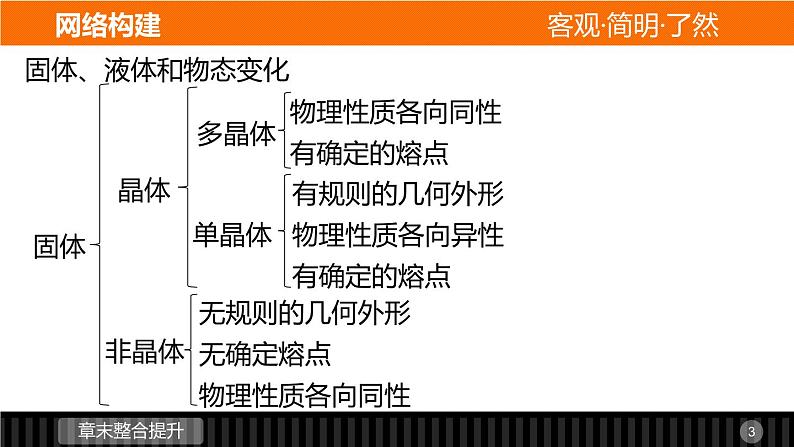 网络构建

客观·简明·了然

固体、液体和物态变化

固体

晶体

多晶体

物理性质各向同性

有确定的熔点

单晶体

有规则的几何外形

物理性质各向异性

有确定的熔点

非晶体

无规则的几何外形

无确定熔点

物理性质各向同性

章末整合提升

3